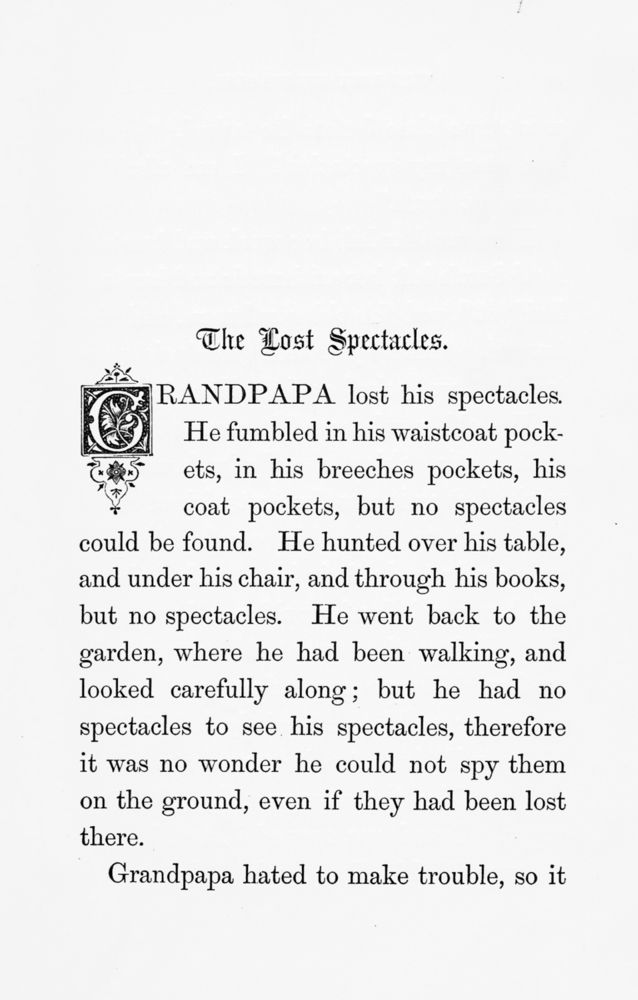 The Lost Spectacles.

GRANDPAPA lost his spectacles. He fumbled in his waistcoat pockets, in his breeches pockets, his coat pockets, but no spectacles could be found. He hunted over his table, and under his chair, and through his books, but no spectacles. He went back to the garden, where he had been walking, and looked carefully along; but he had no spectacles to see his spectacles, therefore it was no wonder he could not spy them on the ground, even if they had been lost there.

Grandpapa hated to make trouble, so it